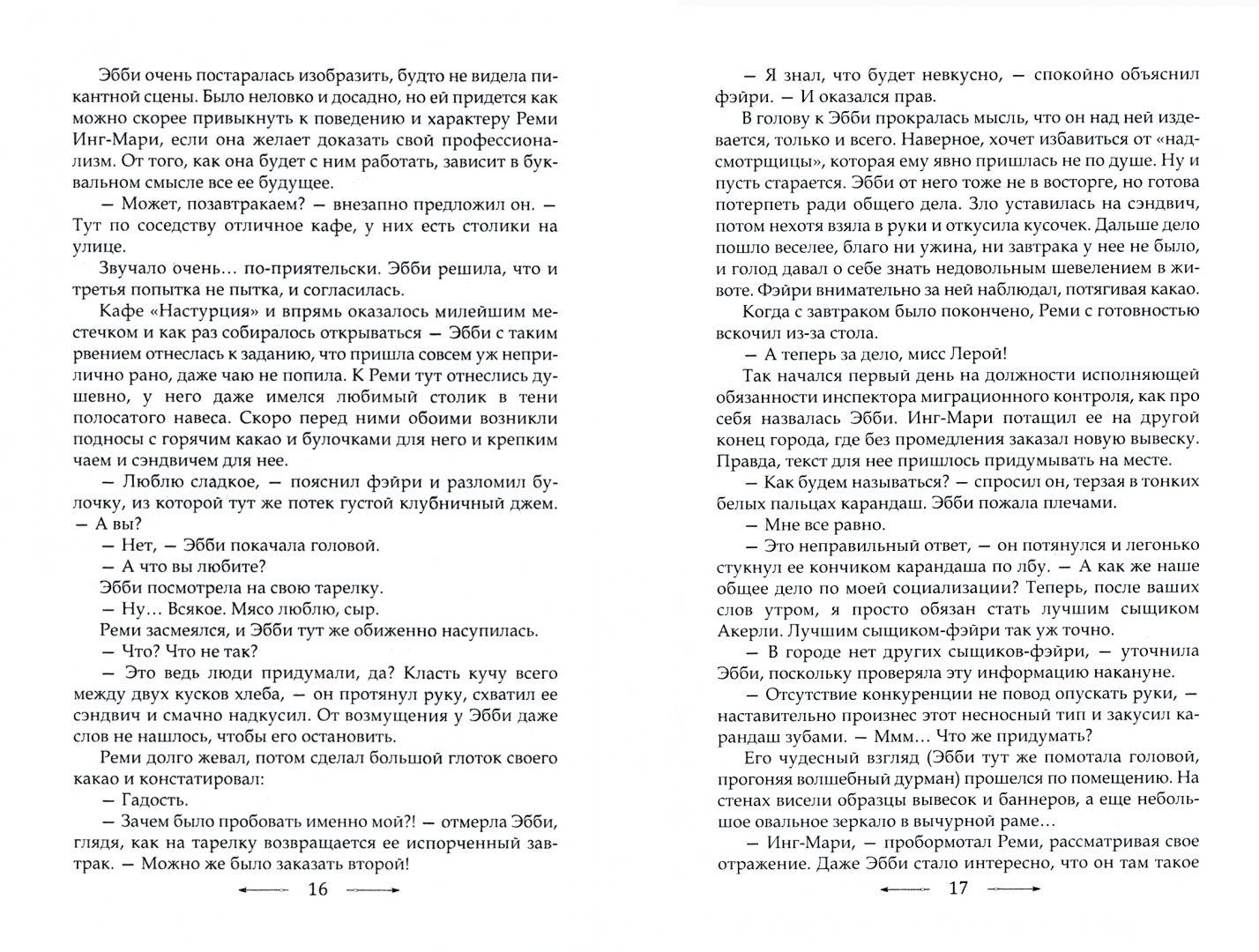 Эбби очень постаралась изобразить, будто не видела пикантной сцены. Было неловко и досадно, но ей придется как можно скорее привыкнуть к поведению и характеру Реми Инг-Мари, если она желает доказать свой профессионализм. От того, как она будет с ним работать, зависит в буквальном смысле все ее будущее.

— Может, позавтракаем? — внезапно предложил он. — Тут по соседству отличное кафе, у них есть столики на улице.

Звучало очень… по-приятельски. Эбби решила, что и третья попытка не пытка, и согласилась.

Кафе «Настурция» и впрямь оказалось милейшим местечком и как раз собиралось открываться — Эбби с таким рвением отнеслась к заданию, что пришла совсем уж неприлично рано, даже чаю не попила. К Реми тут отнеслись душевно, у него даже имелся любимый столик в тени полосатого навеса. Скоро перед ними обоими возникли подносы с горячим какао и булочками для него и крепким чаем и сэндвичем для нее.

— Люблю сладкое, — пояснил фэйри и разломил булочку, из которой тут же потек густой клубничный джем. — А вы?

— Нет, — Эбби покачала головой.

— А что вы любите?

Эбби посмотрела на свою тарелку.

— Ну… Всякое. Мясо люблю, сыр.

Реми засмеялся, и Эбби тут же обиженно насупилась.

— Что? Что не так?

— Это ведь люди придумали, да? Класть кучу всего между двух кусков хлеба, — он протянул руку, схватил ее сэндвич и смачно надкусил. От возмущения у Эбби даже слов не нашлось, чтобы его остановить.

Реми долго жевал, потом сделал большой глоток своего какао и констатировал:

— Гадость.

— Зачем было пробовать именно мой?! — отмерла Эбби, глядя, как на тарелку возвращается ее испорченный завтрак. — Можно же было заказать второй!

16

— Я знал, что будет невкусно, — спокойно объяснил фэйри. — И оказался прав.

В голову к Эбби прокралась мысль, что он над ней издевается, только и всего. Наверное, хочет избавиться от «надсмотрщицы», которая ему явно пришлась не по душе. Ну и пусть старается. Эбби от него тоже не в восторге, но готова потерпеть ради общего дела. Зло уставилась на сэндвич, потом нехотя взяла в руки и откусила кусочек. Дальше дело пошло веселее, благо ни ужина, ни завтрака у нее не было, и голод давал о себе знать недовольным шевелением в животе. Фэйри внимательно за ней наблюдал, потягивая какао.

Когда с завтраком было покончено, Реми с готовностью вскочил из-за стола.

— А теперь за дело, мисс Лерой!

Так начался первый день на должности исполняющей обязанности инспектора миграционного контроля, как про себя назвалась Эбби. Инг-Мари потащил ее на другой конец города, где без промедления заказал новую вывеску. Правда, текст для нее пришлось придумывать на месте.

— Как будем называться? — спросил он, терзая в тонких белых пальцах карандаш. Эбби пожала плечами.

— Мне все равно.

— Это неправильный ответ, — он потянулся и легонько стукнул ее кончиком карандаша по лбу. — А как же наше общее дело по моей социализации? Теперь, после ваших слов утром, я просто обязан стать лучшим сыщиком Акерли. Лучшим сыщиком-фэйри так уж точно.

— В городе нет других сыщиков-фэйри, — уточнила Эбби, поскольку проверяла эту информацию накануне.

— Отсутствие конкуренции не повод опускать руки, — наставительно произнес этот несносный тип и закусил карандаш зубами. — Ммм… Что же придумать?

Его чудесный взгляд (Эбби тут же помотала головой, прогоняя волшебный дурман) прошелся по помещению. На стенах висели образцы вывесок и баннеров, а еще небольшое овальное зеркало в вычурной раме…

— Инг-Мари, — пробормотал Реми, рассматривая свое отражение. Даже Эбби стало интересно, что он там такое

17